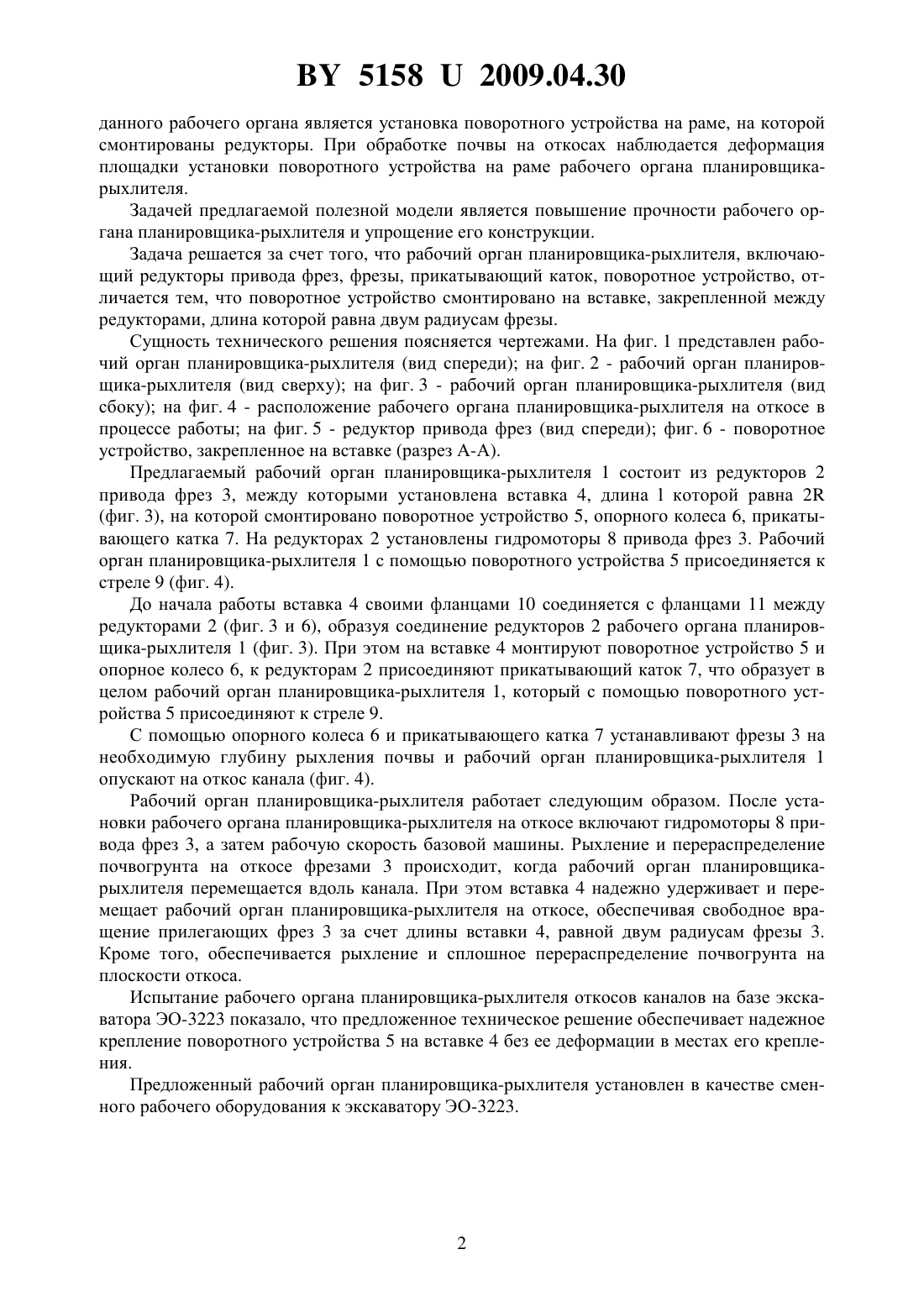 BY 5158 U 2009.04.30

данного рабочего органа является установка поворотного устройства на раме, на которой смонтированы редукторы. При обработке почвы на откосах наблюдается деформация площадки установки поворотного устройства на раме рабочего органа планировщика-рыхлителя.

Задачей предлагаемой полезной модели является повышение прочности рабочего органа планировщика-рыхлителя и упрощение его конструкции.

Задача решается за счет того, что рабочий орган планировщика-рыхлителя, включающий редукторы привода фрез, фрезы, прикатывающий каток, поворотное устройство, отличается тем, что поворотное устройство смонтировано на вставке, закрепленной между редукторами, длина которой равна двум радиусам фрезы.

Сущность технического решения поясняется чертежами. На фиг. 1 представлен рабочий орган планировщика-рыхлителя (вид спереди); на фиг. 2 - рабочий орган планировщика-рыхлителя (вид сверху); на фиг. 3 - рабочий орган планировщика-рыхлителя (вид сбоку); на фиг. 4 - расположение рабочего органа планировщика-рыхлителя на откосе в процессе работы; на фиг. 5 - редуктор привода фрез (вид спереди); фиг. 6 - поворотное устройство, закрепленное на вставке (разрез А-А).

Предлагаемый рабочий орган планировщика-рыхлителя 1 состоит из редукторов 2 привода фрез 3, между которыми установлена вставка 4, длина l которой равна 2R (фиг. 3), на которой смонтировано поворотное устройство 5, опорного колеса 6, прикатывающего катка 7. На редукторах 2 установлены гидромоторы 8 привода фрез 3. Рабочий орган планировщика-рыхлителя 1 с помощью поворотного устройства 5 присоединяется к стреле 9 (фиг. 4).

До начала работы вставка 4 своими фланцами 10 соединяется с фланцами 11 между редукторами 2 (фиг. 3 и 6), образуя соединение редукторов 2 рабочего органа планировщика-рыхлителя 1 (фиг. 3). При этом на вставке 4 монтируют поворотное устройство 5 и опорное колесо 6, к редукторам 2 присоединяют прикатывающий каток 7, что образует в целом рабочий орган планировщика-рыхлителя 1, который с помощью поворотного устройства 5 присоединяют к стреле 9.

С помощью опорного колеса 6 и прикатывающего катка 7 устанавливают фрезы 3 на необходимую глубину рыхления почвы и рабочий орган планировщика-рыхлителя 1 опускают на откос канала (фиг. 4).

Рабочий орган планировщика-рыхлителя работает следующим образом. После установки рабочего органа планировщика-рыхлителя на откосе включают гидромоторы 8 привода фрез 3, а затем рабочую скорость базовой машины. Рыхление и перераспределение почвогрунта на откосе фрезами 3 происходит, когда рабочий орган планировщика-рыхлителя перемещается вдоль канала. При этом вставка 4 надежно удерживает и перемещает рабочий орган планировщика-рыхлителя на откосе, обеспечивая свободное вращение прилегающих фрез 3 за счет длины вставки 4, равной двум радиусам фрезы 3. Кроме того, обеспечивается рыхление и сплошное перераспределение почвогрунта на плоскости откоса.

Испытание рабочего органа планировщика-рыхлителя откосов каналов на базе экскаватора ЭО-3223 показало, что предложенное техническое решение обеспечивает надежное крепление поворотного устройства 5 на вставке 4 без ее деформации в местах его крепления.

Предложенный рабочий орган планировщика-рыхлителя установлен в качестве сменного рабочего оборудования к экскаватору ЭО-3223.

2